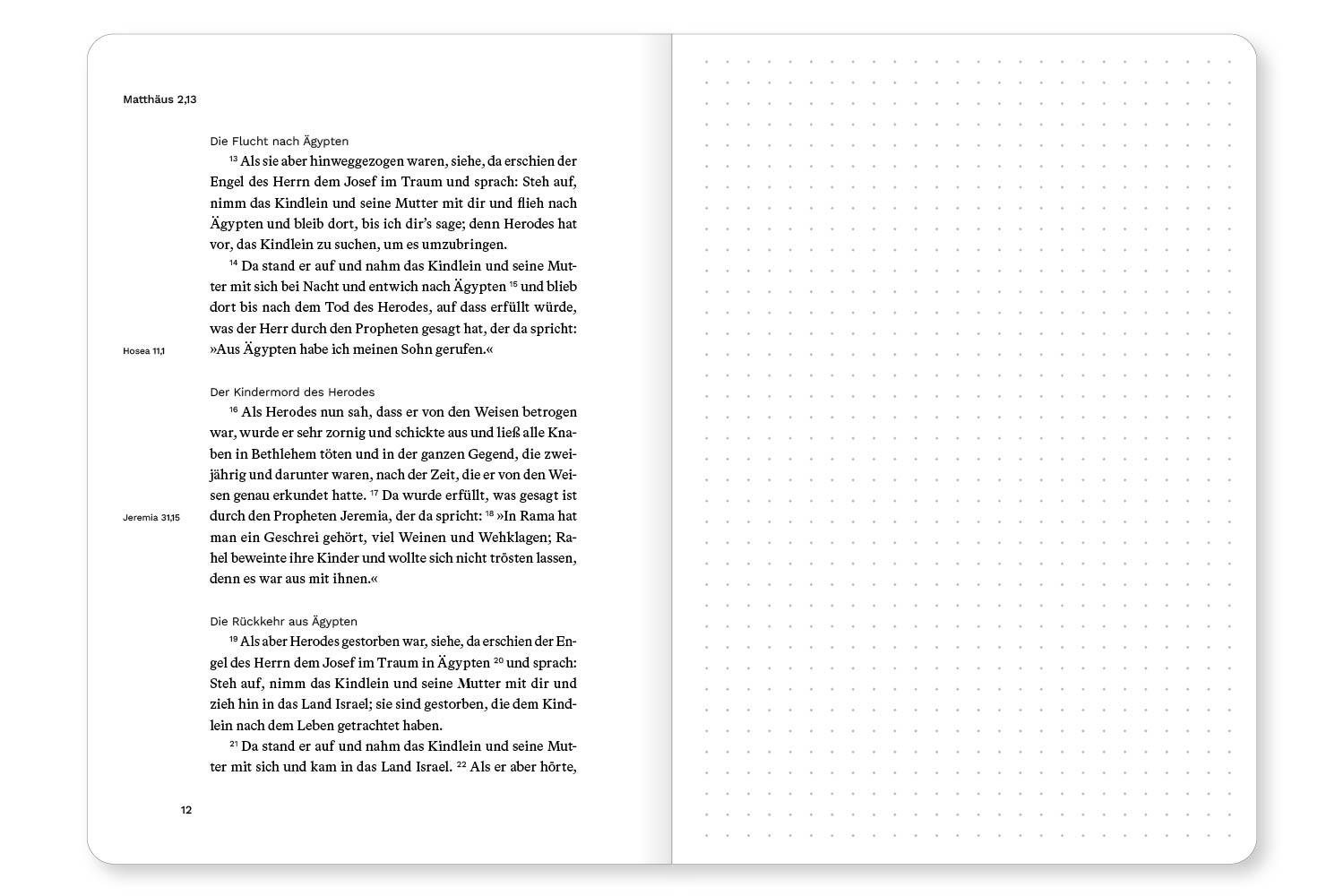 Matthäus 2,13

Die Flucht nach Ägypten

$^{13}$ Als sie aber hinweggezogen waren, siehe, da erschien der Engel des Herrn dem Josef im Traum und sprach: Steh auf, nimm das Kindlein und seine Mutter mit dir und flieh nach Ägypten und bleib dort, bis ich dir's sage; denn Herodes hat vor, das Kindlein zu suchen, um es umzubringen.

$^{14}$ Da stand er auf und nahm das Kindlein und seine Mutter mit sich bei Nacht und entwich nach Ägypten $^{15}$ und blieb dort bis nach dem Tod des Herodes, auf dass erfüllt würde, was der Herr durch den Propheten gesagt hat, der da spricht: »Aus Ägypten habe ich meinen Sohn gerufen.«

Hosea 11,1

Der Kindermord des Herodes

$^{16}$ Als Herodes nun sah, dass er von den Weisen betrogen war, wurde er sehr zornig und schickte aus und ließ alle Knaben in Bethlehem töten und in der ganzen Gegend, die zweijährig und darunter waren, nach der Zeit, die er von den Weisen genau erkundet hatte. $^{17}$ Da wurde erfüllt, was gesagt ist durch den Propheten Jeremia, der da spricht: $^{18}$ »In Rama hat man ein Geschrei gehört, viel Weinen und Wehklagen; Rahel beweinte ihre Kinder und wollte sich nicht trösten lassen, denn es war aus mit ihnen.«

Jeremia 31,15

Die Rückkehr aus Ägypten

$^{19}$ Als aber Herodes gestorben war, siehe, da erschien der Engel des Herrn dem Josef im Traum in Ägypten $^{20}$ und sprach: Steh auf, nimm das Kindlein und seine Mutter mit dir und zieh hin in das Land Israel; sie sind gestorben, die dem Kindlein nach dem Leben getrachtet haben.

$^{21}$ Da stand er auf und nahm das Kindlein und seine Mutter mit sich und kam in das Land Israel. $^{22}$ Als er aber hörte,

12